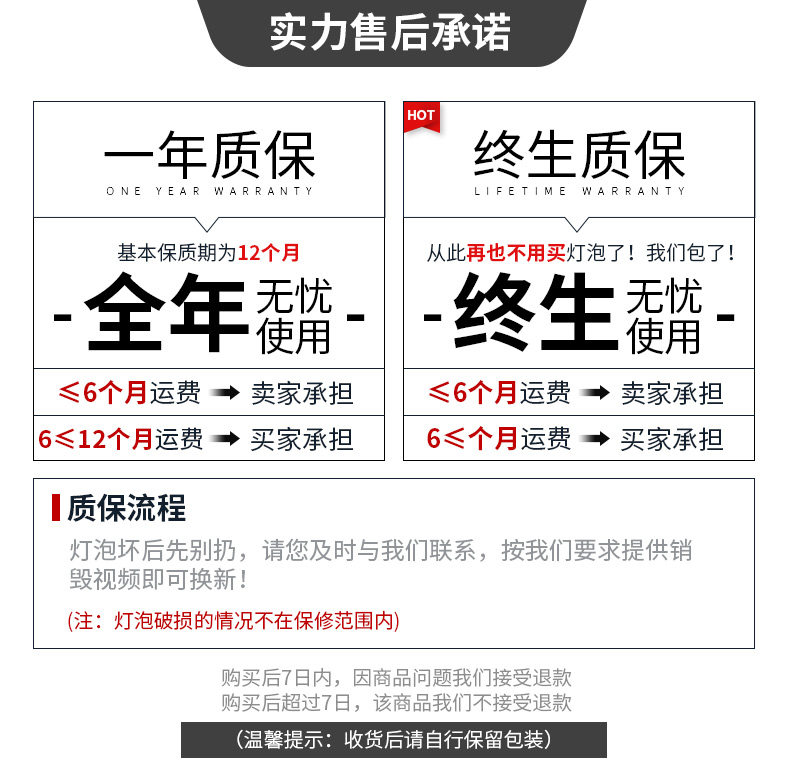 实力售后承诺

一年质保
ONE YEAR WARRANTY

基本保质期为12个月

- 全年 无忧使用 -

≤6个月运费 → 卖家承担

6≤12个月运费 → 买家承担

HOT

终生质保
LIFETIME WARRANTY

从此再也不用买灯泡了！我们包了！

- 终生 无忧使用 -

≤6个月运费 → 卖家承担

6≤个月运费 → 买家承担

质保流程

灯泡坏后先别扔，请您及时与我们联系，按我们要求提供销毁视频即可换新！

(注：灯泡破损的情况不在保修范围内)

购买后7日内，因商品问题我们接受退款
购买后超过7日，该商品我们不接受退款

(温馨提示：收货后请自行保留包装)